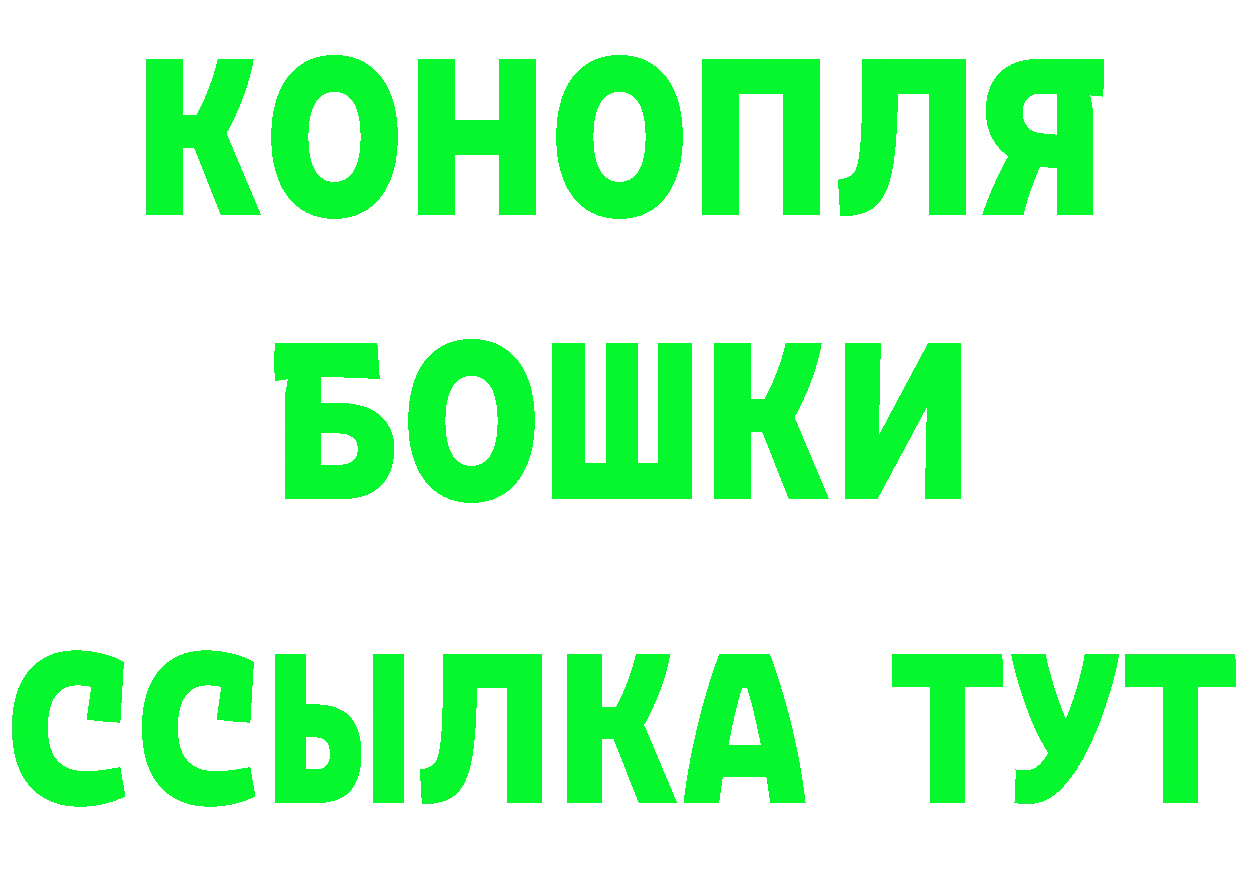 КОНОПЛЯ
БОШКИ
ССЫЛКА ТУТ